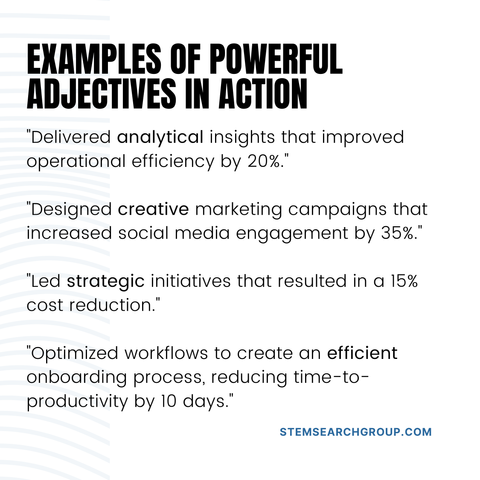 EXAMPLES OF POWERFUL ADJECTIVES IN ACTION

"Delivered analytical insights that improved operational efficiency by 20%."

"Designed creative marketing campaigns that increased social media engagement by 35%."

"Led strategic initiatives that resulted in a 15% cost reduction."

"Optimized workflows to create an efficient onboarding process, reducing time-to-productivity by 10 days."

STEMSEARCHGROUP.COM